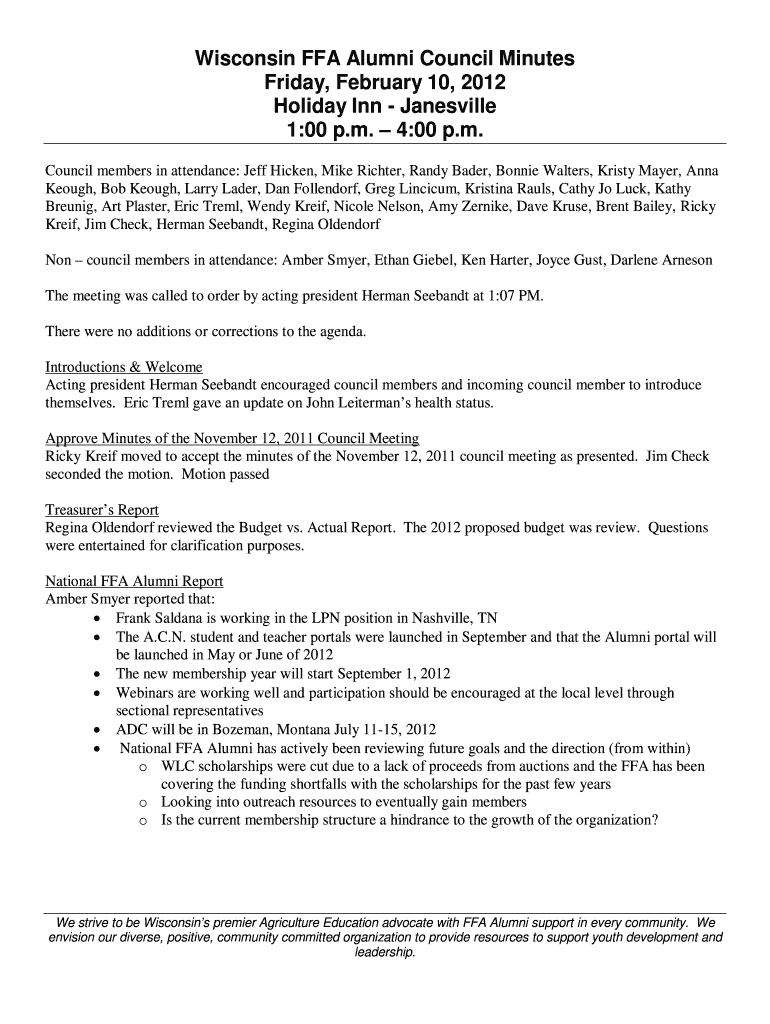 Wisconsin FFA Alumni Council Minutes
Friday, February 10, 2012
Holiday Inn - Janesville
1:00 p.m. – 4:00 p.m.

Council members in attendance: Jeff Hicken, Mike Richter, Randy Bader, Bonnie Walters, Kristy Mayer, Anna Keough, Bob Keough, Larry Lader, Dan Follendorf, Greg Lincicum, Kristina Rauls, Cathy Jo Luck, Kathy Breunig, Art Plaster, Eric Treml, Wendy Kreif, Nicole Nelson, Amy Zernike, Dave Kruse, Brent Bailey, Ricky Kreif, Jim Check, Herman Seebandt, Regina Oldendorf

Non – council members in attendance: Amber Smyer, Ethan Giebel, Ken Harter, Joyce Gust, Darlene Arneson

The meeting was called to order by acting president Herman Seebandt at 1:07 PM.

There were no additions or corrections to the agenda.

Introductions & Welcome
Acting president Herman Seebandt encouraged council members and incoming council member to introduce themselves. Eric Treml gave an update on John Leiterman's health status.

Approve Minutes of the November 12, 2011 Council Meeting
Ricky Kreif moved to accept the minutes of the November 12, 2011 council meeting as presented. Jim Check seconded the motion. Motion passed

Treasurer's Report
Regina Oldendorf reviewed the Budget vs. Actual Report. The 2012 proposed budget was review. Questions were entertained for clarification purposes.

National FFA Alumni Report
Amber Smyer reported that:
• Frank Saldana is working in the LPN position in Nashville, TN
• The A.C.N. student and teacher portals were launched in September and that the Alumni portal will be launched in May or June of 2012
• The new membership year will start September 1, 2012
• Webinars are working well and participation should be encouraged at the local level through sectional representatives
• ADC will be in Bozeman, Montana July 11-15, 2012
• National FFA Alumni has actively been reviewing future goals and the direction (from within)
  o WLC scholarships were cut due to a lack of proceeds from auctions and the FFA has been covering the funding shortfalls with the scholarships for the past few years
  o Looking into outreach resources to eventually gain members
  o Is the current membership structure a hindrance to the growth of the organization?

We strive to be Wisconsin's premier Agriculture Education advocate with FFA Alumni support in every community. We envision our diverse, positive, community committed organization to provide resources to support youth development and leadership.